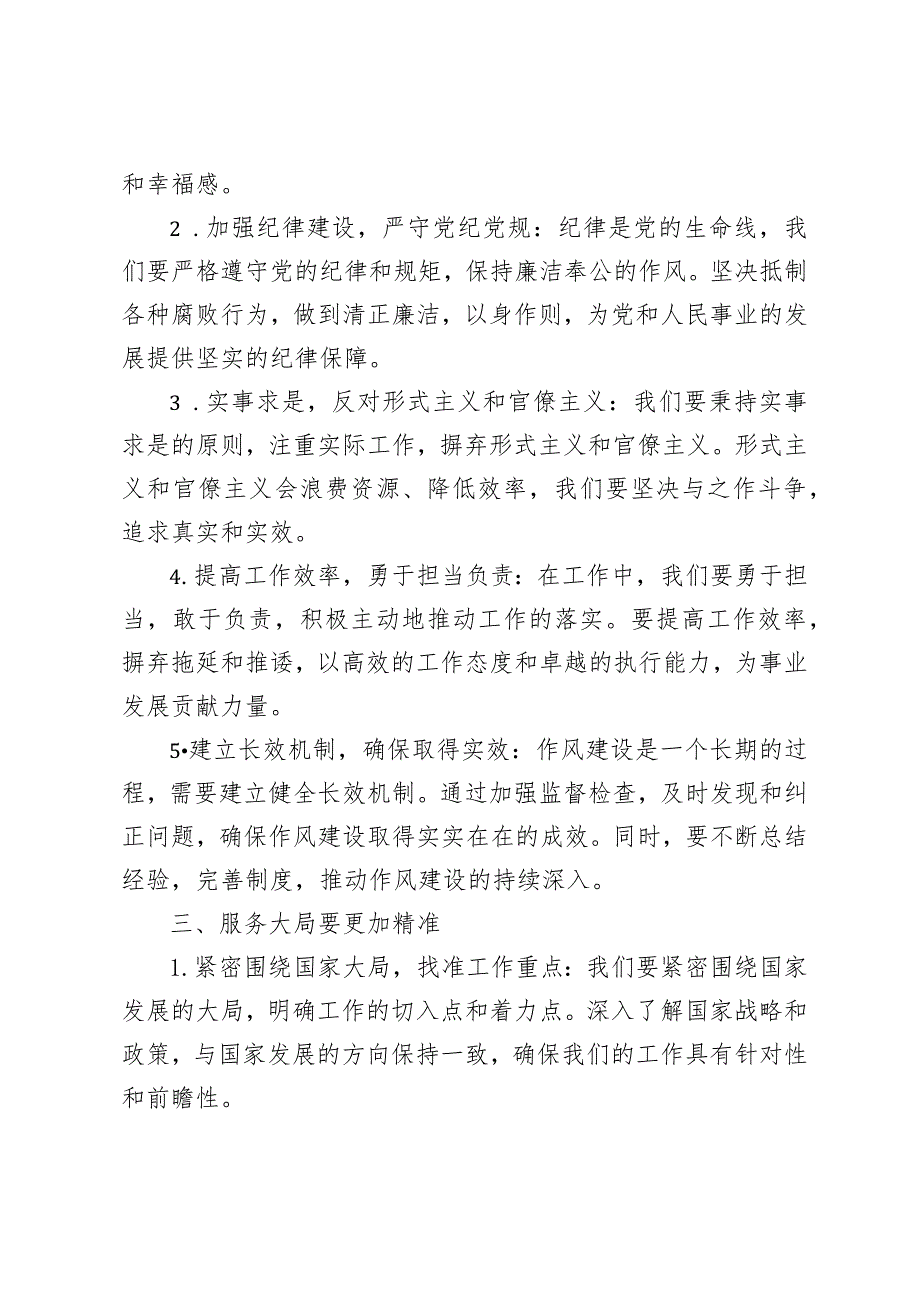 和幸福感。

2．加强纪律建设，严守党纪党规：纪律是党的生命线，我们要严格遵守党的纪律和规矩，保持廉洁奉公的作风。坚决抵制各种腐败行为，做到清正廉洁，以身作则，为党和人民事业的发展提供坚实的纪律保障。

3．实事求是，反对形式主义和官僚主义：我们要秉持实事求是的原则，注重实际工作，摒弃形式主义和官僚主义。形式主义和官僚主义会浪费资源、降低效率，我们要坚决与之作斗争，追求真实和实效。

4.提高工作效率，勇于担当负责：在工作中，我们要勇于担当，敢于负责，积极主动地推动工作的落实。要提高工作效率，摒弃拖延和推诿，以高效的工作态度和卓越的执行能力，为事业发展贡献力量。

5•建立长效机制，确保取得实效：作风建设是一个长期的过程，需要建立健全长效机制。通过加强监督检查，及时发现和纠正问题，确保作风建设取得实实在在的成效。同时，要不断总结经验，完善制度，推动作风建设的持续深入。

三、服务大局要更加精准

1.紧密围绕国家大局，找准工作重点：我们要紧密围绕国家发展的大局，明确工作的切入点和着力点。深入了解国家战略和政策，与国家发展的方向保持一致，确保我们的工作具有针对性和前瞻性。